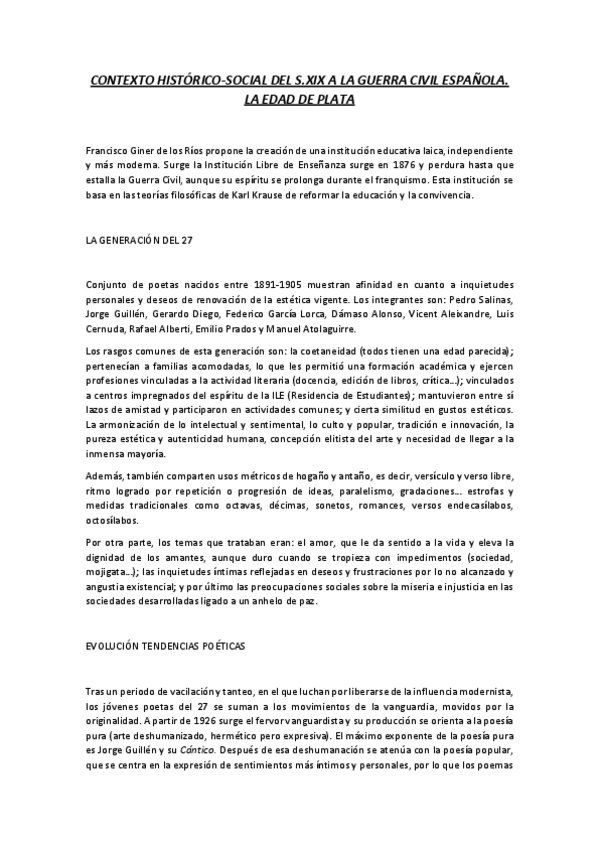 CONTEXTO HISTÓRICO-SOCIAL DEL S.XIX A LA GUERRA CIVIL ESPAÑOLA. LA EDAD DE PLATA

Francisco Giner de los Ríos propone la creación de una institución educativa laica, independiente y más moderna. Surge la Institución Libre de Enseñanza surge en 1876 y perdura hasta que estalla la Guerra Civil, aunque su espíritu se prolonga durante el franquismo. Esta institución se basa en las teorías filosóficas de Karl Krause de reformar la educación y la convivencia.

LA GENERACIÓN DEL 27

Conjunto de poetas nacidos entre 1891-1905 muestran afinidad en cuanto a inquietudes personales y deseos de renovación de la estética vigente. Los integrantes son: Pedro Salinas, Jorge Guillén, Gerardo Diego, Federico García Lorca, Dámaso Alonso, Vicent Aleixandre, Luis Cernuda, Rafael Alberti, Emilio Prados y Manuel Atolaguirre.

Los rasgos comunes de esta generación son: la coetaneidad (todos tienen una edad parecida); pertenecían a familias acomodadas, lo que les permitió una formación académica y ejercen profesiones vinculadas a la actividad literaria (docencia, edición de libros, crítica...); vinculados a centros impregnados del espíritu de la ILE (Residencia de Estudiantes); mantuvieron entre sí lazos de amistad y participaron en actividades comunes; y cierta similitud en gustos estéticos. La armonización de lo intelectual y sentimental, lo culto y popular, tradición e innovación, la pureza estética y autenticidad humana, concepción elitista del arte y necesidad de llegar a la inmensa mayoría.

Además, también comparten usos métricos de hogaño y antaño, es decir, versículo y verso libre, ritmo logrado por repetición o progresión de ideas, paralelismo, gradaciones... estrofas y medidas tradicionales como octavas, décimas, sonetos, romances, versos endecasílabos, octosílabos.

Por otra parte, los temas que trataban eran: el amor, que le da sentido a la vida y eleva la dignidad de los amantes, aunque duro cuando se tropieza con impedimentos (sociedad, mojigata...); las inquietudes íntimas reflejadas en deseos y frustraciones por lo no alcanzado y angustia existencial; y por último las preocupaciones sociales sobre la miseria e injusticia en las sociedades desarrolladas ligado a un anhelo de paz.

EVOLUCIÓN TENDENCIAS POÉTICAS

Tras un periodo de vacilación y tanteo, en el que luchan por liberarse de la influencia modernista, los jóvenes poetas del 27 se suman a los movimientos de la vanguardia, movidos por la originalidad. A partir de 1926 surge el fervor vanguardista y su producción se orienta a la poesía pura (arte deshumanizado, hermético pero expresiva). El máximo exponente de la poesía pura es Jorge Guillén y su Cántico. Después de esa deshumanación se atenúa con la poesía popular, que se centra en la expresión de sentimientos más íntimos y personales, por lo que los poemas